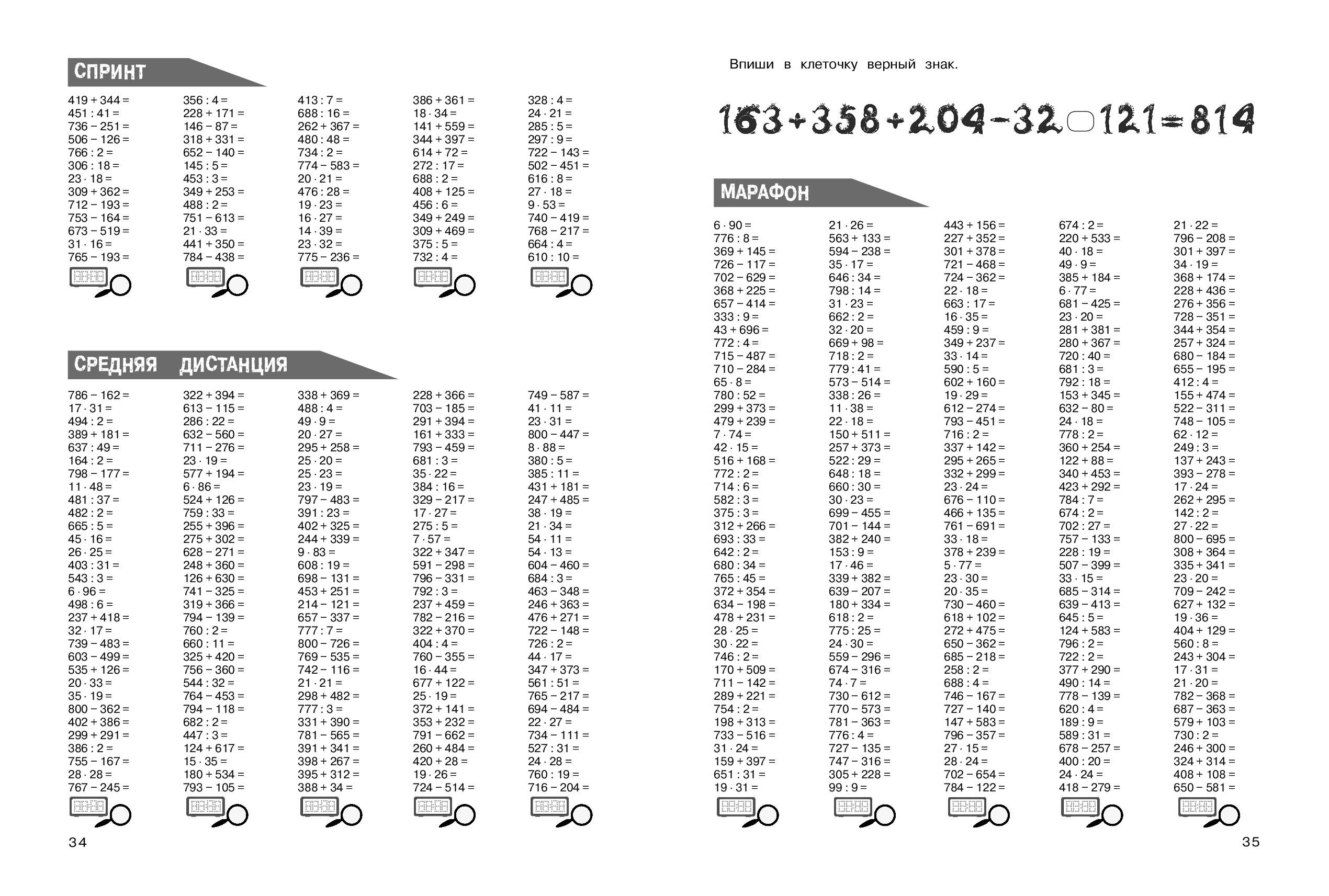 СПРИНТ

419 + 344 =
451 : 41 =
736 − 251 =
506 − 126 =
766 : 2 =
306 : 18 =
23 · 18 =
309 + 362 =
712 − 193 =
753 − 164 =
673 − 519 =
31 · 16 =
765 − 193 =

356 : 4 =
228 + 171 =
146 − 87 =
318 + 331 =
652 − 140 =
145 : 5 =
453 : 3 =
349 + 253 =
488 : 2 =
751 − 613 =
21 · 33 =
441 + 350 =
784 − 438 =

413 : 7 =
688 : 16 =
262 + 367 =
480 : 48 =
734 : 2 =
774 − 583 =
20 · 21 =
476 : 28 =
19 · 23 =
16 · 27 =
14 · 39 =
23 · 32 =
775 − 236 =

386 + 361 =
18 · 34 =
141 + 559 =
344 + 397 =
614 + 72 =
272 : 17 =
688 : 2 =
408 + 125 =
456 : 6 =
349 + 249 =
309 + 469 =
375 : 5 =
732 : 4 =

328 : 4 =
24 · 21 =
285 : 5 =
297 : 9 =
722 − 143 =
502 − 451 =
616 : 8 =
27 · 18 =
9 · 53 =
740 − 419 =
768 − 217 =
664 : 4 =
610 : 10 =

СРЕДНЯЯ ДИСТАНЦИЯ

786 − 162 =
17 · 31 =
494 : 2 =
389 + 181 =
637 : 49 =
164 : 2 =
798 − 177 =
11 · 48 =
481 : 37 =
482 : 2 =
665 : 5 =
45 · 16 =
26 · 25 =
403 : 31 =
543 : 3 =
6 · 96 =
498 : 6 =
237 + 418 =
32 · 17 =
739 − 483 =
603 − 499 =
535 + 126 =
20 · 33 =
35 · 19 =
800 − 362 =
402 + 386 =
299 + 291 =
386 : 2 =
755 − 167 =
28 · 28 =
767 − 245 =

322 + 394 =
613 − 115 =
286 : 22 =
632 − 560 =
711 − 276 =
23 · 19 =
577 + 194 =
6 · 86 =
524 + 126 =
759 : 33 =
255 + 396 =
275 + 302 =
628 − 271 =
248 + 360 =
126 + 630 =
741 − 325 =
319 + 366 =
794 − 139 =
760 : 2 =
660 : 11 =
325 + 420 =
756 − 360 =
544 : 32 =
764 − 453 =
794 − 118 =
682 : 2 =
447 : 3 =
124 + 617 =
15 · 35 =
180 + 534 =
793 − 105 =

338 + 369 =
488 : 4 =
49 · 9 =
20 · 27 =
295 + 258 =
25 · 20 =
25 · 23 =
23 · 19 =
797 − 483 =
391 : 23 =
402 + 325 =
244 + 339 =
9 · 83 =
608 : 19 =
698 − 131 =
453 + 251 =
214 − 121 =
657 − 337 =
777 : 7 =
800 − 726 =
769 − 535 =
742 − 116 =
21 · 21 =
298 + 482 =
777 : 3 =
331 + 390 =
781 − 565 =
391 + 341 =
398 + 267 =
395 + 312 =
388 + 34 =

228 + 366 =
703 − 185 =
291 + 394 =
161 + 333 =
793 − 459 =
681 : 3 =
35 · 22 =
384 : 16 =
329 − 217 =
17 · 27 =
275 : 5 =
7 · 57 =
322 + 347 =
591 − 298 =
796 − 331 =
792 : 3 =
237 + 459 =
782 − 216 =
322 + 370 =
404 : 4 =
760 − 355 =
16 · 44 =
677 + 122 =
25 · 19 =
372 + 141 =
353 + 232 =
791 − 662 =
260 + 484 =
420 + 28 =
19 · 26 =
724 − 514 =

749 − 587 =
41 · 11 =
23 · 31 =
800 − 447 =
8 · 88 =
380 : 5 =
385 : 11 =
431 + 181 =
247 + 485 =
38 · 19 =
21 · 34 =
54 · 11 =
54 · 13 =
604 − 460 =
684 : 3 =
463 − 348 =
246 + 363 =
476 + 271 =
722 − 148 =
726 : 2 =
44 · 17 =
347 + 373 =
561 : 51 =
765 − 217 =
694 − 484 =
22 · 27 =
734 − 111 =
527 : 31 =
24 · 28 =
760 : 19 =
716 − 204 =

34

Впиши в клеточку верный знак.

163 + 358 + 204 − 32 ▢ 121 = 814

МАРАФОН

6 · 90 =
776 : 8 =
369 + 145 =
726 − 117 =
702 − 629 =
368 + 225 =
657 − 414 =
333 : 9 =
43 + 696 =
772 : 4 =
715 − 487 =
710 − 284 =
65 · 8 =
780 : 52 =
299 + 373 =
479 + 239 =
7 · 74 =
42 · 15 =
516 + 168 =
772 : 2 =
714 : 6 =
582 : 3 =
375 : 3 =
312 + 266 =
693 : 33 =
642 : 2 =
680 : 34 =
765 : 45 =
372 + 354 =
634 − 198 =
478 + 231 =
28 · 25 =
30 · 22 =
746 : 2 =
170 + 509 =
711 − 142 =
289 + 221 =
754 : 2 =
198 + 313 =
733 − 516 =
31 · 24 =
159 + 397 =
651 : 31 =
19 · 31 =

21 · 26 =
563 + 133 =
594 − 238 =
35 · 17 =
646 : 34 =
798 : 14 =
31 · 23 =
662 : 2 =
32 · 20 =
669 + 98 =
718 : 2 =
779 : 41 =
573 − 514 =
338 : 26 =
11 · 38 =
22 · 18 =
150 + 511 =
257 + 373 =
522 : 29 =
648 : 18 =
660 : 30 =
30 · 23 =
699 − 455 =
701 − 144 =
382 + 240 =
153 : 9 =
17 · 46 =
339 + 382 =
639 − 207 =
180 + 334 =
618 : 2 =
775 : 25 =
24 · 30 =
559 − 296 =
674 − 316 =
74 · 7 =
730 − 612 =
770 − 573 =
781 − 363 =
776 : 4 =
727 − 135 =
747 − 316 =
305 + 228 =
99 : 9 =

443 + 156 =
227 + 352 =
301 + 378 =
721 − 468 =
724 − 362 =
22 · 18 =
663 : 17 =
16 · 35 =
459 : 9 =
349 + 237 =
33 · 14 =
590 : 5 =
602 + 160 =
19 · 29 =
612 − 274 =
793 − 451 =
716 : 2 =
337 + 142 =
295 + 265 =
332 + 299 =
23 · 24 =
676 − 110 =
466 + 135 =
761 − 691 =
33 · 18 =
378 + 239 =
5 · 77 =
23 · 30 =
20 · 35 =
730 − 460 =
618 + 102 =
272 + 475 =
650 − 362 =
685 − 218 =
258 : 2 =
688 : 4 =
746 − 167 =
727 − 140 =
147 + 583 =
796 − 357 =
27 · 15 =
28 · 24 =
702 − 654 =
784 − 122 =

674 : 2 =
220 + 533 =
40 · 18 =
49 · 9 =
385 + 184 =
6 · 77 =
681 − 425 =
23 · 20 =
281 + 381 =
280 + 367 =
720 : 40 =
681 : 3 =
792 : 18 =
153 + 345 =
632 − 80 =
24 · 18 =
778 : 2 =
360 + 254 =
122 + 88 =
340 + 453 =
423 + 292 =
784 : 7 =
674 : 2 =
702 : 27 =
757 − 133 =
228 : 19 =
507 − 399 =
33 · 15 =
685 − 314 =
639 − 413 =
645 : 5 =
124 + 583 =
796 : 2 =
722 : 2 =
377 + 290 =
490 : 14 =
778 − 139 =
620 : 4 =
189 : 9 =
589 : 31 =
678 − 257 =
400 : 20 =
24 · 24 =
418 − 279 =

21 · 22 =
796 − 208 =
301 + 397 =
34 · 19 =
368 + 174 =
228 + 436 =
276 + 356 =
728 − 351 =
344 + 354 =
257 + 324 =
680 − 184 =
655 − 195 =
412 : 4 =
155 + 474 =
522 − 311 =
748 − 105 =
62 · 12 =
249 : 3 =
137 + 243 =
393 − 278 =
17 · 24 =
262 + 295 =
142 : 2 =
27 · 22 =
800 − 695 =
308 + 364 =
335 + 341 =
23 · 20 =
709 − 242 =
627 + 132 =
19 · 36 =
404 + 129 =
560 : 8 =
243 + 304 =
17 · 31 =
21 · 20 =
782 − 368 =
687 − 363 =
579 + 103 =
730 : 2 =
246 + 300 =
324 + 314 =
408 + 108 =
650 − 581 =

35